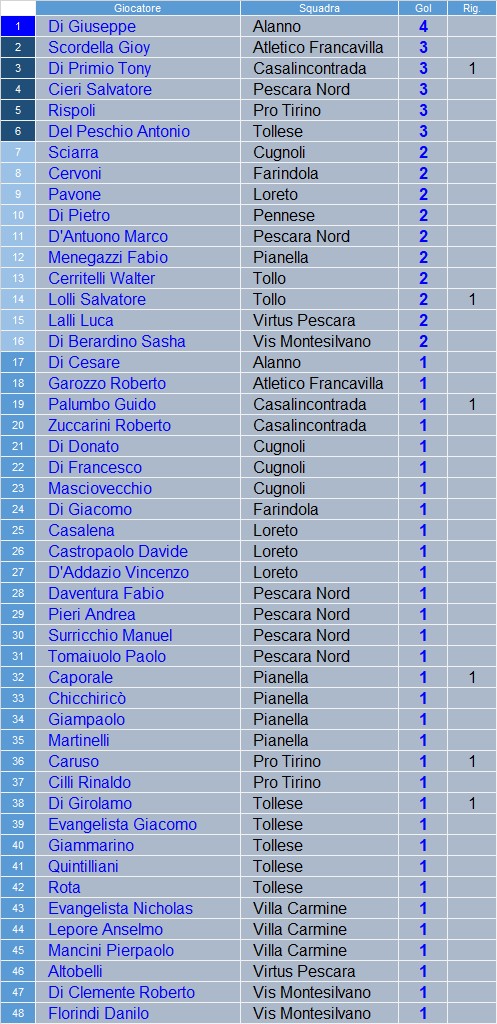 |  | Giocatore | Squadra | Gol | Rig. |
|---|---|---|---|---|
| 1 | Di Giuseppe | Alanno | 4 | |
| 2 | Scordella Gioy | Atletico Francavilla | 3 | |
| 3 | Di Primio Tony | Casalincontrada | 3 | 1 |
| 4 | Cieri Salvatore | Pescara Nord | 3 | |
| 5 | Rispoli | Pro Tirino | 3 | |
| 6 | Del Peschio Antonio | Tollese | 3 | |
| 7 | Sciarra | Cugnoli | 2 | |
| 8 | Cervoni | Farindola | 2 | |
| 9 | Pavone | Loreto | 2 | |
| 10 | Di Pietro | Pennese | 2 | |
| 11 | D'Antuono Marco | Pescara Nord | 2 | |
| 12 | Menegazzi Fabio | Pianella | 2 | |
| 13 | Cerritelli Walter | Tollo | 2 | |
| 14 | Lolli Salvatore | Tollo | 2 | 1 |
| 15 | Lalli Luca | Virtus Pescara | 2 | |
| 16 | Di Berardino Sasha | Vis Montesilvano | 2 | |
| 17 | Di Cesare | Alanno | 1 | |
| 18 | Garozzo Roberto | Atletico Francavilla | 1 | |
| 19 | Palumbo Guido | Casalincontrada | 1 | 1 |
| 20 | Zuccarini Roberto | Casalincontrada | 1 | |
| 21 | Di Donato | Cugnoli | 1 | |
| 22 | Di Francesco | Cugnoli | 1 | |
| 23 | Masciovecchio | Cugnoli | 1 | |
| 24 | Di Giacomo | Farindola | 1 | |
| 25 | Casalena | Loreto | 1 | |
| 26 | Castropaolo Davide | Loreto | 1 | |
| 27 | D'Addazio Vincenzo | Loreto | 1 | |
| 28 | Daventura Fabio | Pescara Nord | 1 | |
| 29 | Pieri Andrea | Pescara Nord | 1 | |
| 30 | Surricchio Manuel | Pescara Nord | 1 | |
| 31 | Tomaiuolo Paolo | Pescara Nord | 1 | |
| 32 | Caporale | Pianella | 1 | 1 |
| 33 | Chicchiricò | Pianella | 1 | |
| 34 | Giampaolo | Pianella | 1 | |
| 35 | Martinelli | Pianella | 1 | |
| 36 | Caruso | Pro Tirino | 1 | 1 |
| 37 | Cilli Rinaldo | Pro Tirino | 1 | |
| 38 | Di Girolamo | Tollese | 1 | 1 |
| 39 | Evangelista Giacomo | Tollese | 1 | |
| 40 | Giammarino | Tollese | 1 | |
| 41 | Quintilliani | Tollese | 1 | |
| 42 | Rota | Tollese | 1 | |
| 43 | Evangelista Nicholas | Villa Carmine | 1 | |
| 44 | Lepore Anselmo | Villa Carmine | 1 | |
| 45 | Mancini Pierpaolo | Villa Carmine | 1 | |
| 46 | Altobelli | Virtus Pescara | 1 | |
| 47 | Di Clemente Roberto | Vis Montesilvano | 1 | |
| 48 | Florindi Danilo | Vis Montesilvano | 1 | |